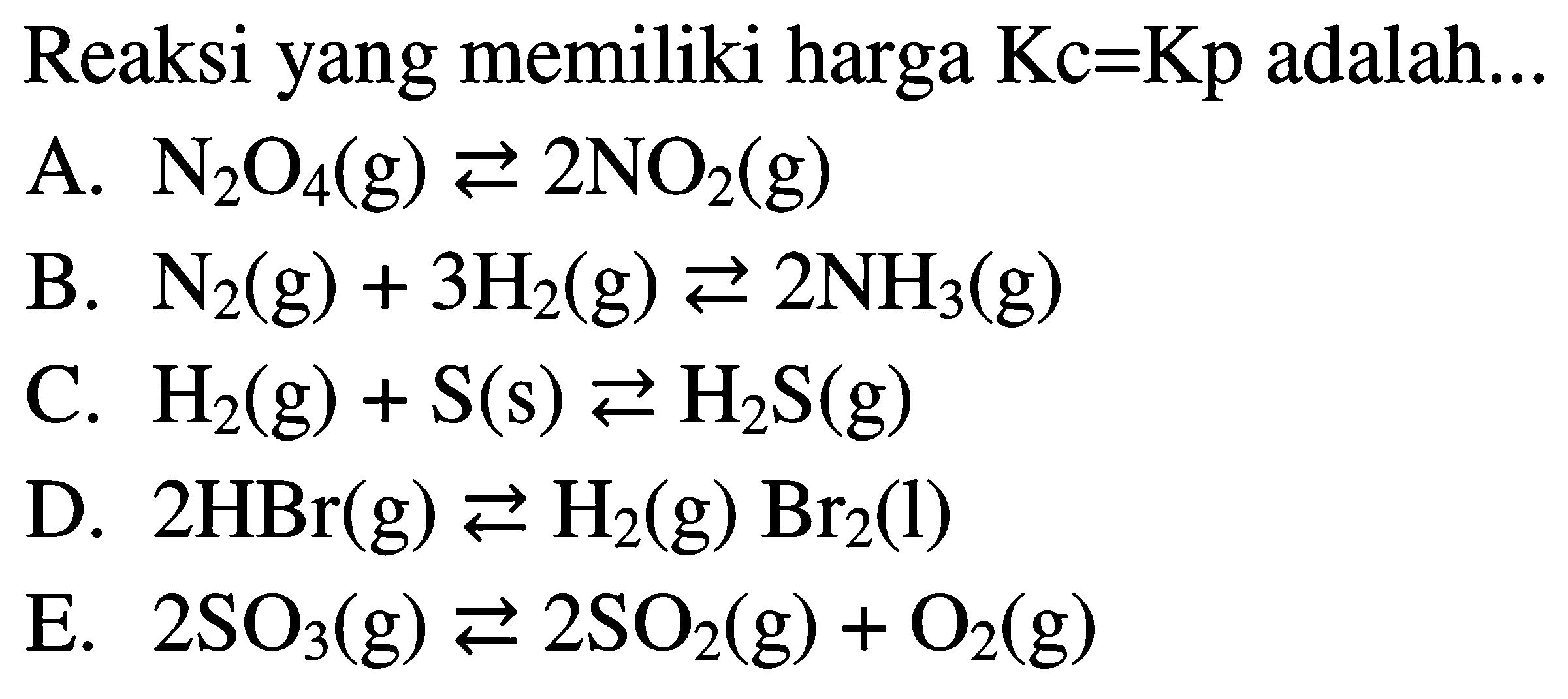 Reaksi yang memiliki harga Kc=Kp adalah...

A. $N_2O_4(g) \rightleftarrows 2NO_2(g)$

B. $N_2(g) + 3H_2(g) \rightleftarrows 2NH_3(g)$

C. $H_2(g) + S(s) \rightleftarrows H_2S(g)$

D. $2HBr(g) \rightleftarrows H_2(g)\ Br_2(l)$

E. $2SO_3(g) \rightleftarrows 2SO_2(g) + O_2(g)$